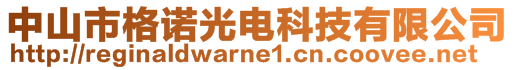 中山市格诺光电科技有限公司
http://reginaldwarne1.cn.coovee.net